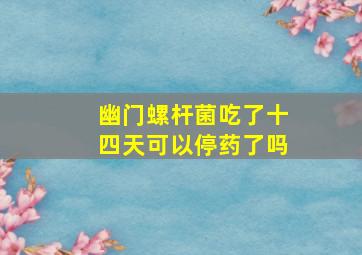 幽门螺杆菌吃了十四天可以停药了吗